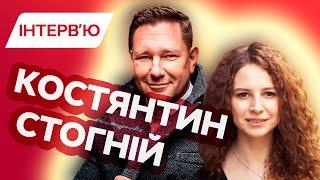 ІНТЕРВ'Ю

КОСТЯНТИН СТОГНІЙ